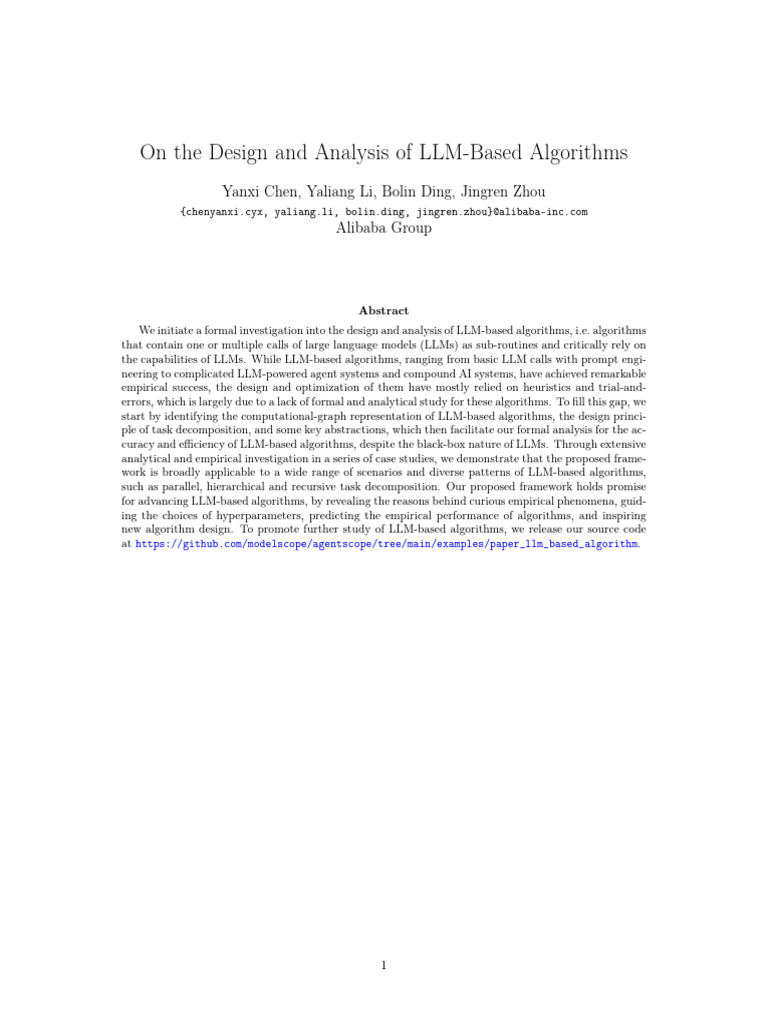 On the Design and Analysis of LLM-Based Algorithms

Yanxi Chen, Yaliang Li, Bolin Ding, Jingren Zhou

{chenyanxi.cyx, yaliang.li, bolin.ding, jingren.zhou}@alibaba-inc.com

Alibaba Group

Abstract

We initiate a formal investigation into the design and analysis of LLM-based algorithms, i.e. algorithms that contain one or multiple calls of large language models (LLMs) as sub-routines and critically rely on the capabilities of LLMs. While LLM-based algorithms, ranging from basic LLM calls with prompt engineering to complicated LLM-powered agent systems and compound AI systems, have achieved remarkable empirical success, the design and optimization of them have mostly relied on heuristics and trial-and-errors, which is largely due to a lack of formal and analytical study for these algorithms. To fill this gap, we start by identifying the computational-graph representation of LLM-based algorithms, the design principle of task decomposition, and some key abstractions, which then facilitate our formal analysis for the accuracy and efficiency of LLM-based algorithms, despite the black-box nature of LLMs. Through extensive analytical and empirical investigation in a series of case studies, we demonstrate that the proposed framework is broadly applicable to a wide range of scenarios and diverse patterns of LLM-based algorithms, such as parallel, hierarchical and recursive task decomposition. Our proposed framework holds promise for advancing LLM-based algorithms, by revealing the reasons behind curious empirical phenomena, guiding the choices of hyperparameters, predicting the empirical performance of algorithms, and inspiring new algorithm design. To promote further study of LLM-based algorithms, we release our source code at https://github.com/modelscope/agentscope/tree/main/examples/paper_llm_based_algorithm.

1